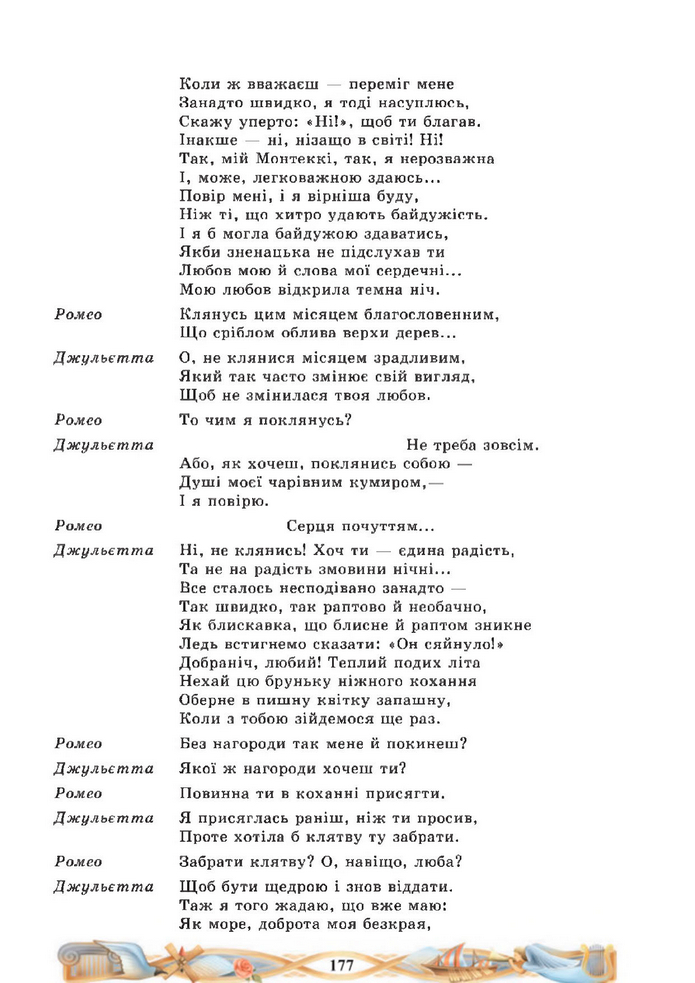 Коли ж вважаєш — переміг мене
Занадто швидко, я тоді насуплюсь,
Скажу уперто: «Ні!», щоб ти благав.
Інакше — ні, нізащо в світі! Ні!
Так, мій Монтеккі, так, я нерозважна
І, може, легковажною здаюсь...
Повір мені, і я вірніша буду,
Ніж ті, що хитро удають байдужість.
І я б могла байдужою здаватись,
Якби зненацька не підслухав ти
Любов мою й слова мої сердечні...
Мою любов відкрила темна ніч.

Ромео Клянусь цим місяцем благословенним,
Що сріблом облива верхи дерев...

Джульєтта О, не клянися місяцем зрадливим,
Який так часто змінює свій вигляд,
Щоб не змінилася твоя любов.

Ромео То чим я поклянусь?

Джульєтта Не треба зовсім.
Або, як хочеш, поклянись собою —
Душі моєї чарівним кумиром,—
І я повірю.

Ромео Серця почуттям...

Джульєтта Ні, не клянись! Хоч ти — єдина радість,
Та не на радість змовини нічні...
Все сталось несподівано занадто —
Так швидко, так раптово й необачно,
Як блискавка, що блисне й раптом зникне
Ледь встигнемо сказати: «Он сяйнуло!»
Добраніч, любий! Теплий подих літа
Нехай цю бруньку ніжного кохання
Оберне в пишну квітку запашну,
Коли з тобою зійдемося ще раз.

Ромео Без нагороди так мене й покинеш?

Джульєтта Якої ж нагороди хочеш ти?

Ромео Повинна ти в коханні присягти.

Джульєтта Я присяглась раніш, ніж ти просив,
Проте хотіла б клятву ту забрати.

Ромео Забрати клятву? О, навіщо, люба?

Джульєтта Щоб бути щедрою і знов віддати.
Таж я того жадаю, що вже маю:
Як море, доброта моя безкрая,

177